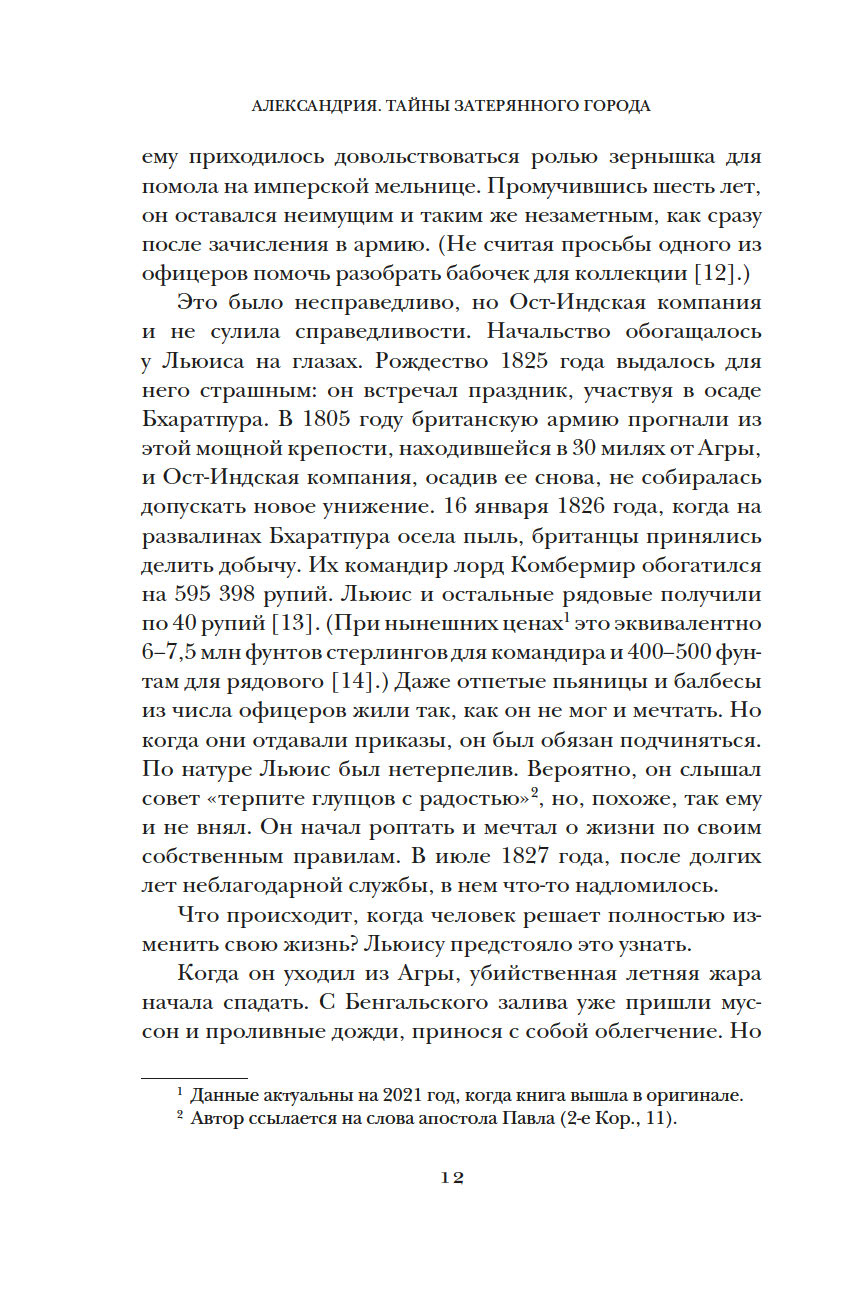 АЛЕКСАНДРИЯ. ТАЙНЫ ЗАТЕРЯННОГО ГОРОДА

ему приходилось довольствоваться ролью зернышка для помола на имперской мельнице. Промучившись шесть лет, он оставался неимущим и таким же незаметным, как сразу после зачисления в армию. (Не считая просьбы одного из офицеров помочь разобрать бабочек для коллекции [12].)

Это было несправедливо, но Ост-Индская компания и не сулила справедливости. Начальство обогащалось у Льюиса на глазах. Рождество 1825 года выдалось для него страшным: он встречал праздник, участвуя в осаде Бхаратпура. В 1805 году британскую армию прогнали из этой мощной крепости, находившейся в 30 милях от Агры, и Ост-Индская компания, осадив ее снова, не собиралась допускать новое унижение. 16 января 1826 года, когда на развалинах Бхаратпура осела пыль, британцы принялись делить добычу. Их командир лорд Комбермир обогатился на 595 398 рупий. Льюис и остальные рядовые получили по 40 рупий [13]. (При нынешних ценах$^1$ это эквивалентно 6–7,5 млн фунтов стерлингов для командира и 400–500 фунтам для рядового [14].) Даже отпетые пьяницы и балбесы из числа офицеров жили так, как он не мог и мечтать. Но когда они отдавали приказы, он был обязан подчиняться. По натуре Льюис был нетерпелив. Вероятно, он слышал совет «терпите глупцов с радостью»$^2$, но, похоже, так ему и не внял. Он начал роптать и мечтал о жизни по своим собственным правилам. В июле 1827 года, после долгих лет неблагодарной службы, в нем что-то надломилось.

Что происходит, когда человек решает полностью изменить свою жизнь? Льюису предстояло это узнать.

Когда он уходил из Агры, убийственная летняя жара начала спадать. С Бенгальского залива уже пришли муссон и проливные дожди, принося с собой облегчение. Но

$^1$ Данные актуальны на 2021 год, когда книга вышла в оригинале.
$^2$ Автор ссылается на слова апостола Павла (2-е Кор., 11).

12